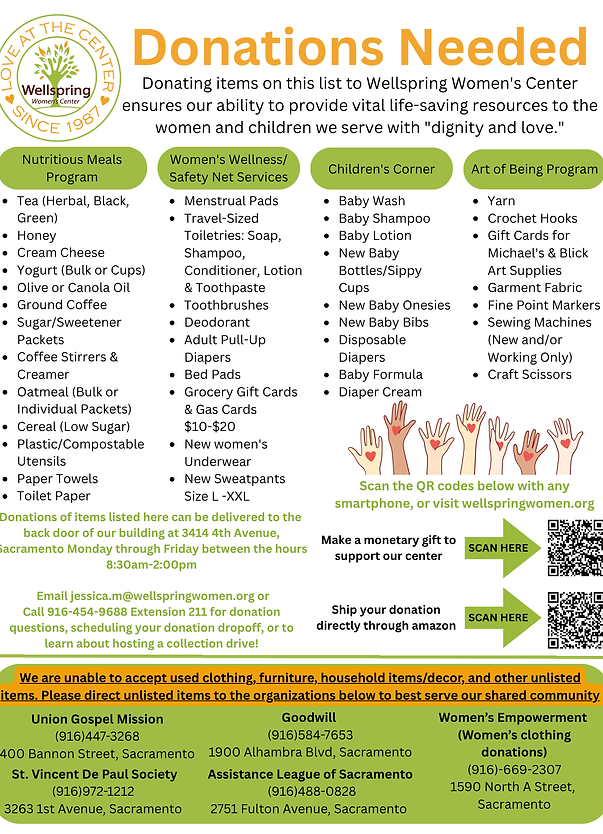 LOVE AT THE CENTER
Wellspring Women's Center
SINCE 1987

Donations Needed

Donating items on this list to Wellspring Women's Center ensures our ability to provide vital life-saving resources to the women and children we serve with "dignity and love."

Nutritious Meals Program
- Tea (Herbal, Black, Green)
- Honey
- Cream Cheese
- Yogurt (Bulk or Cups)
- Olive or Canola Oil
- Ground Coffee
- Sugar/Sweetener Packets
- Coffee Stirrers & Creamer
- Oatmeal (Bulk or Individual Packets)
- Cereal (Low Sugar)
- Plastic/Compostable Utensils
- Paper Towels
- Toilet Paper

Women's Wellness/ Safety Net Services
- Menstrual Pads
- Travel-Sized Toiletries: Soap, Shampoo, Conditioner, Lotion & Toothpaste
- Toothbrushes
- Deodorant
- Adult Pull-Up Diapers
- Bed Pads
- Grocery Gift Cards & Gas Cards $10-$20
- New women's Underwear
- New Sweatpants Size L -XXL

Children's Corner
- Baby Wash
- Baby Shampoo
- Baby Lotion
- New Baby Bottles/Sippy Cups
- New Baby Onesies
- New Baby Bibs
- Disposable Diapers
- Baby Formula
- Diaper Cream

Art of Being Program
- Yarn
- Crochet Hooks
- Gift Cards for Michael's & Blick Art Supplies
- Garment Fabric
- Fine Point Markers
- Sewing Machines (New and/or Working Only)
- Craft Scissors

Donations of items listed here can be delivered to the back door of our building at 3414 4th Avenue, Sacramento Monday through Friday between the hours 8:30am-2:00pm

Email jessica.m@wellspringwomen.org or Call 916-454-9688 Extension 211 for donation questions, scheduling your donation dropoff, or to learn about hosting a collection drive!

Scan the QR codes below with any smartphone, or visit wellspringwomen.org

Make a monetary gift to support our center
SCAN HERE

Ship your donation directly through amazon
SCAN HERE

We are unable to accept used clothing, furniture, household items/decor, and other unlisted items. Please direct unlisted items to the organizations below to best serve our shared community

Union Gospel Mission
(916)447-3268
400 Bannon Street, Sacramento

St. Vincent De Paul Society
(916)972-1212
3263 1st Avenue, Sacramento

Goodwill
(916)584-7653
1900 Alhambra Blvd, Sacramento

Assistance League of Sacramento
(916)488-0828
2751 Fulton Avenue, Sacramento

Women's Empowerment (Women's clothing donations)
(916)-669-2307
1590 North A Street, Sacramento